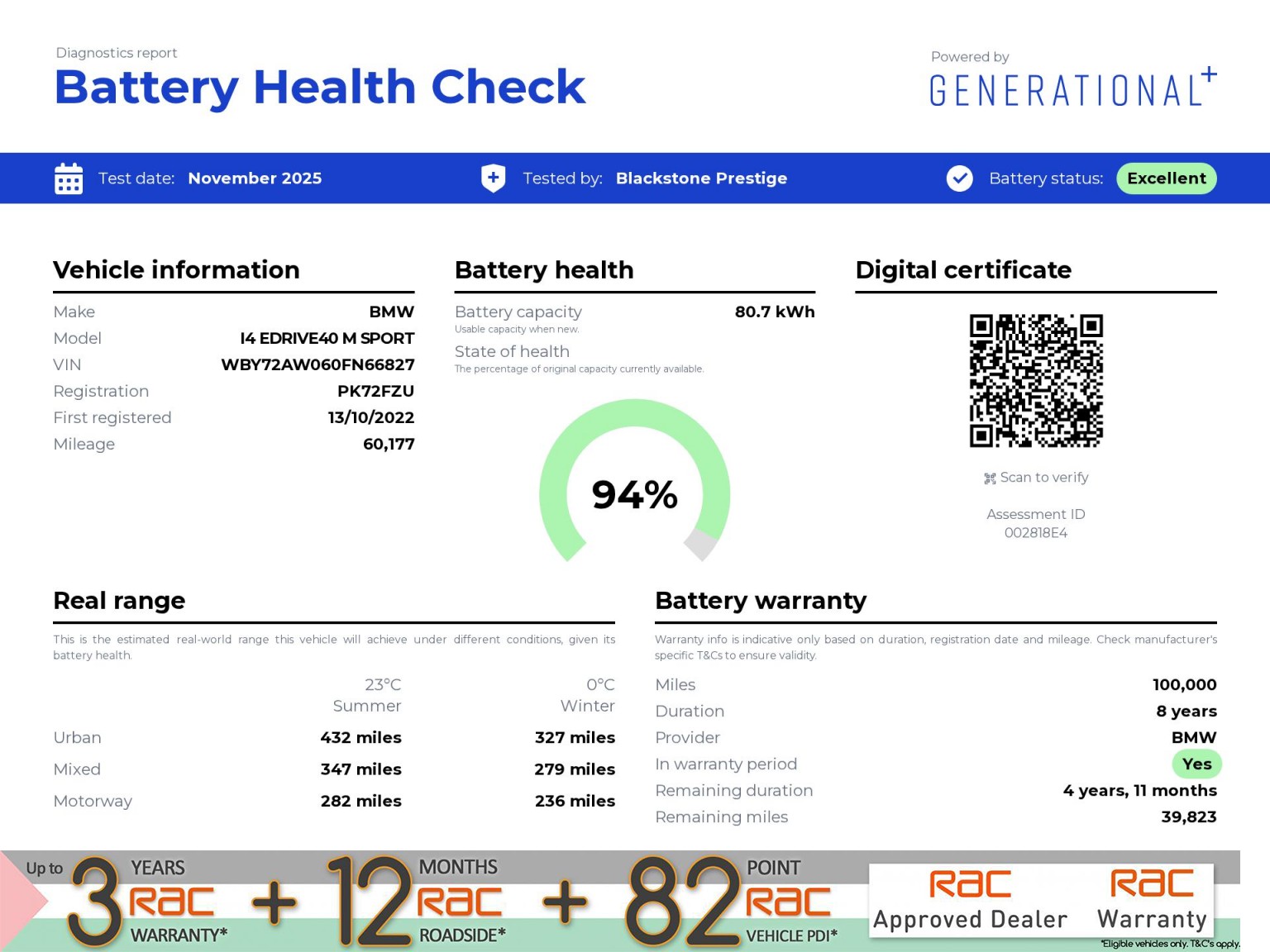 Diagnostics report
Battery Health Check

Powered by
GENERATIONAL+

Test date: November 2025
Tested by: Blackstone Prestige
Battery status: Excellent

Vehicle information

| Make | BMW |
|---|---|
| Model | I4 EDRIVE40 M SPORT |
| VIN | WBY72AW060FN66827 |
| Registration | PK72FZU |
| First registered | 13/10/2022 |
| Mileage | 60,177 |

Battery health

Battery capacity 80.7 kWh
Usable capacity when new.
State of health
The percentage of original capacity currently available.

94%

Digital certificate

Scan to verify

Assessment ID
002818E4

Real range

This is the estimated real-world range this vehicle will achieve under different conditions, given its battery health.

| | 23°C Summer | 0°C Winter |
|---|---|---|
| Urban | 432 miles | 327 miles |
| Mixed | 347 miles | 279 miles |
| Motorway | 282 miles | 236 miles |

Battery warranty

Warranty info is indicative only based on duration, registration date and mileage. Check manufacturer's specific T&Cs to ensure validity.

| Miles | 100,000 |
|---|---|
| Duration | 8 years |
| Provider | BMW |
| In warranty period | Yes |
| Remaining duration | 4 years, 11 months |
| Remaining miles | 39,823 |

Up to 3 YEARS RAC WARRANTY* + 12 MONTHS RAC ROADSIDE* + 82 POINT RAC VEHICLE PDI*

RAC Approved Dealer RAC Warranty
*Eligible vehicles only. T&C's apply.